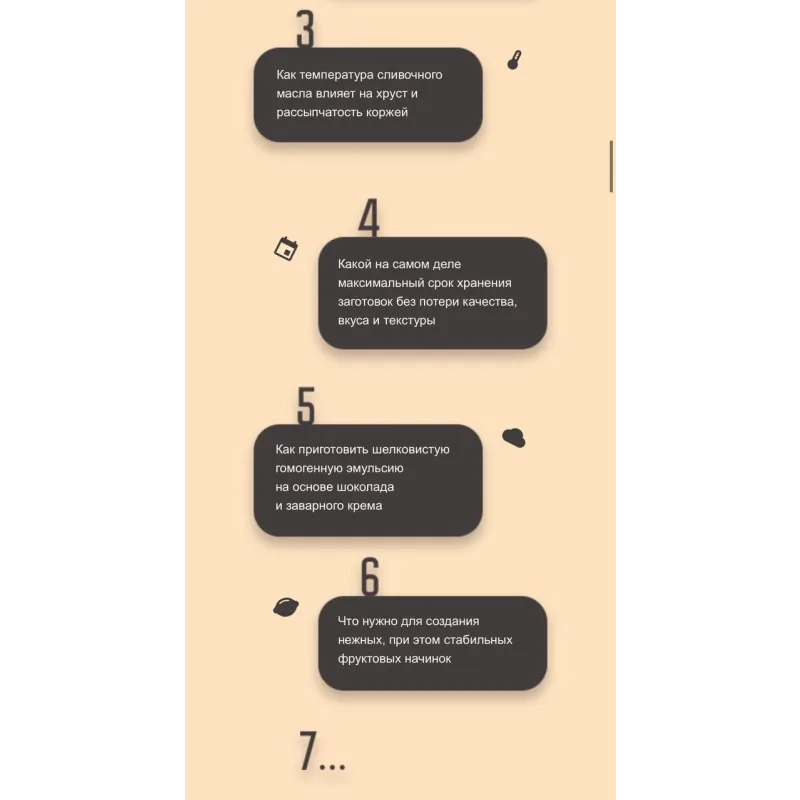 3

Как температура сливочного масла влияет на хруст и рассыпчатость коржей

4

Какой на самом деле максимальный срок хранения заготовок без потери качества, вкуса и текстуры

5

Как приготовить шелковистую гомогенную эмульсию на основе шоколада и заварного крема

6

Что нужно для создания нежных, при этом стабильных фруктовых начинок

7...